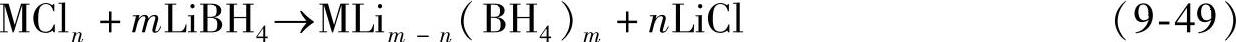 $MCl_n + mLiBH_4 \rightarrow MLi_{m-n}(BH_4)_m + nLiCl$ (9-49)